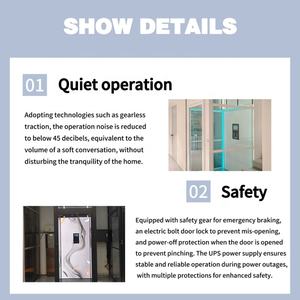 SHOW DETAILS

01 Quiet operation

Adopting technologies such as gearless traction, the operation noise is reduced to below 45 decibels, equivalent to the volume of a soft conversation, without disturbing the tranquility of the home.

02 Safety

Equipped with safety gear for emergency braking, an electric bolt door lock to prevent mis-opening, and power-off protection when the door is opened to prevent pinching. The UPS power supply ensures stable and reliable operation during power outages, with multiple protections for enhanced safety.